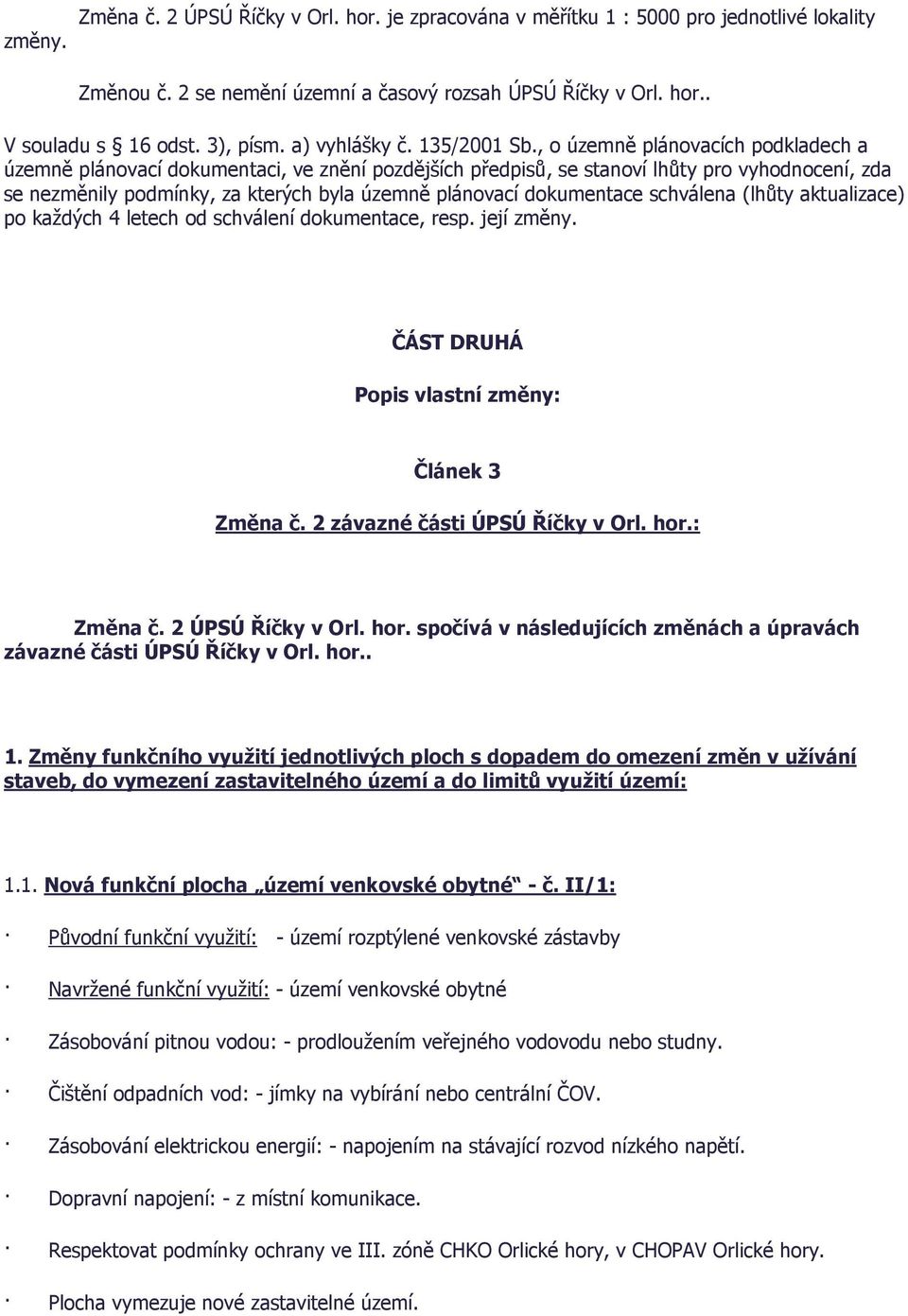 Změna č. 2 ÚPSÚ Říčky v Orl. hor. je zpracována v měřítku 1 : 5000 pro jednotlivé lokality změny.

Změnou č. 2 se nemění územní a časový rozsah ÚPSÚ Říčky v Orl. hor..

V souladu s § 16 odst. 3), písm. a) vyhlášky č. 135/2001 Sb., o územně plánovacích podkladech a územně plánovací dokumentaci, ve znění pozdějších předpisů, se stanoví lhůty pro vyhodnocení, zda se nezměnily podmínky, za kterých byla územně plánovací dokumentace schválena (lhůty aktualizace) po každých 4 letech od schválení dokumentace, resp. její změny.

ČÁST DRUHÁ

Popis vlastní změny:

Článek 3

Změna č. 2 závazné části ÚPSÚ Říčky v Orl. hor.:

Změna č. 2 ÚPSÚ Říčky v Orl. hor. spočívá v následujících změnách a úpravách závazné části ÚPSÚ Říčky v Orl. hor..

1. Změny funkčního využití jednotlivých ploch s dopadem do omezení změn v užívání staveb, do vymezení zastavitelného území a do limitů využití území:

1.1. Nová funkční plocha „území venkovské obytné“ - č. II/1:

· Původní funkční využití: - území rozptýlené venkovské zástavby

· Navržené funkční využití: - území venkovské obytné

· Zásobování pitnou vodou: - prodloužením veřejného vodovodu nebo studny.

· Čištění odpadních vod: - jímky na vybírání nebo centrální ČOV.

· Zásobování elektrickou energií: - napojením na stávající rozvod nízkého napětí.

· Dopravní napojení: - z místní komunikace.

· Respektovat podmínky ochrany ve III. zóně CHKO Orlické hory, v CHOPAV Orlické hory.

· Plocha vymezuje nové zastavitelné území.